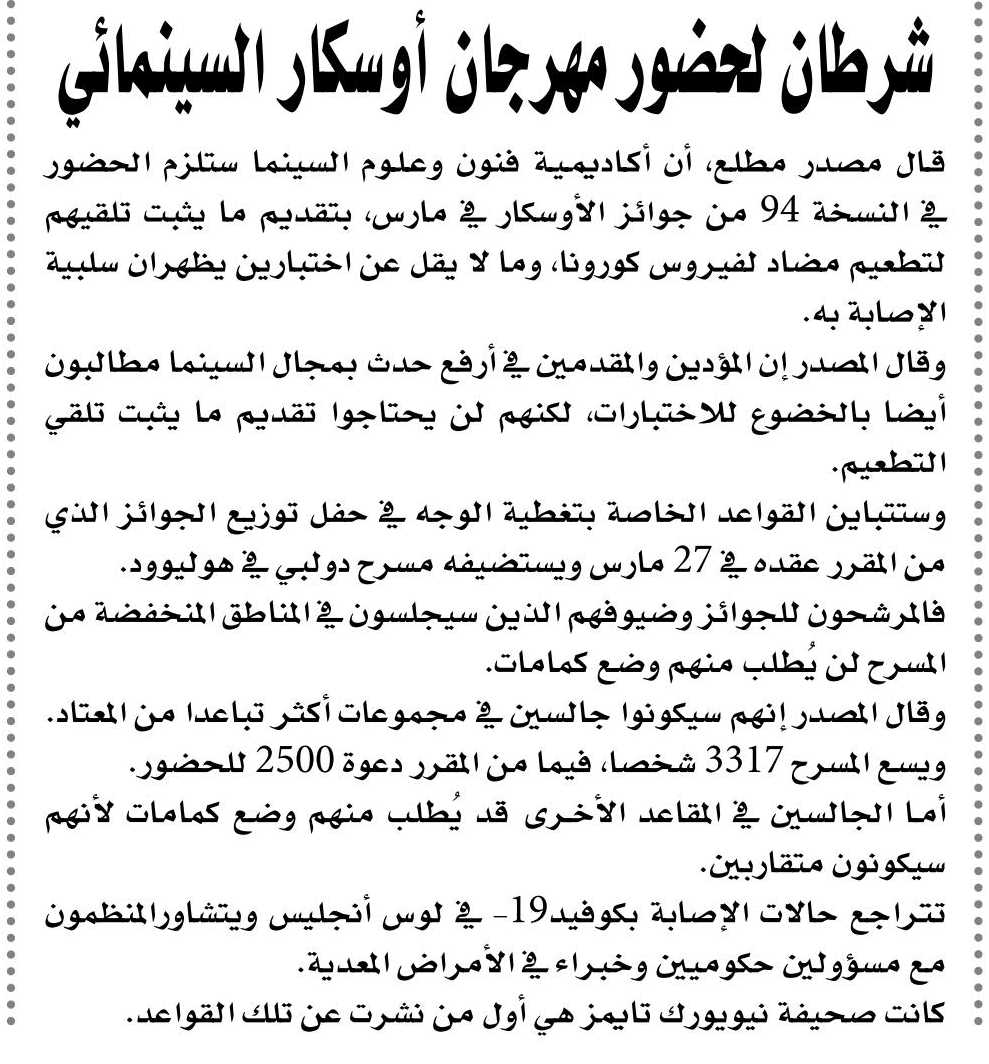 شرطان لحضور مهرجان أوسكار السينمائي

قال مصدر مطلع، أن أكاديمية فنون وعلوم السينما ستلزم الحضور في النسخة 94 من جوائز الأوسكار في مارس، بتقديم ما يثبت تلقيهم لتطعيم مضاد لفيروس كورونا، وما لا يقل عن اختبارين يظهران سلبية الإصابة به.

وقال المصدر إن المؤدين والمقدمين في أرفع حدث بمجال السينما مطالبون أيضا بالخضوع للاختبارات، لكنهم لن يحتاجوا تقديم ما يثبت تلقي التطعيم.

وستتباين القواعد الخاصة بتغطية الوجه في حفل توزيع الجوائز الذي من المقرر عقده في 27 مارس ويستضيفه مسرح دولبي في هوليوود.

فالمرشحون للجوائز وضيوفهم الذين سيجلسون في المناطق المنخفضة من المسرح لن يُطلب منهم وضع كمامات.

وقال المصدر إنهم سيكونوا جالسين في مجموعات أكثر تباعدا من المعتاد.

ويسع المسرح 3317 شخصا، فيما من المقرر دعوة 2500 للحضور.

أما الجالسين في المقاعد الأخرى قد يُطلب منهم وضع كمامات لأنهم سيكونون متقاربين.

تتراجع حالات الإصابة بكوفيد19- في لوس أنجليس ويتشاورالمنظمون مع مسؤولين حكوميين وخبراء في الأمراض المعدية.

كانت صحيفة نيويورك تايمز هي أول من نشرت عن تلك القواعد.